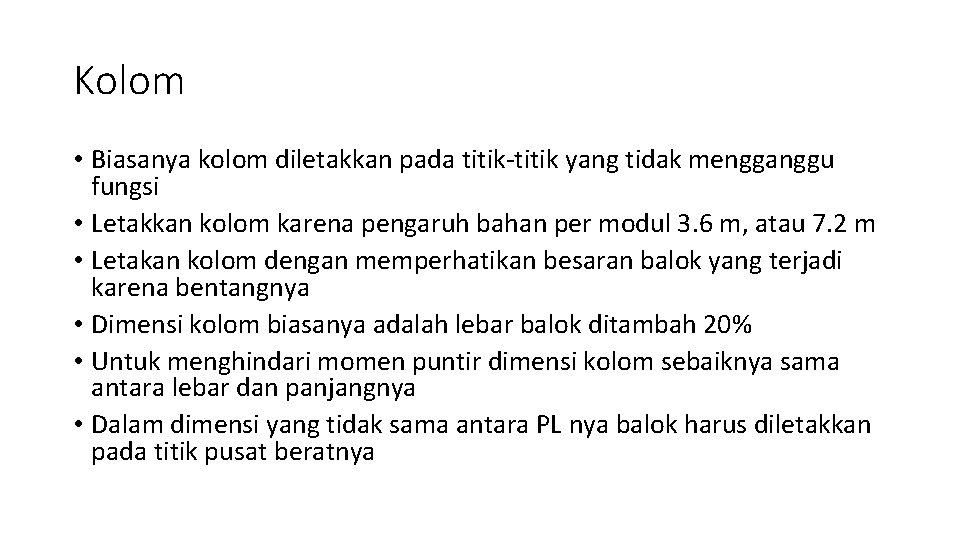 Kolom

• Biasanya kolom diletakkan pada titik-titik yang tidak mengganggu fungsi
• Letakkan kolom karena pengaruh bahan per modul 3.6 m, atau 7.2 m
• Letakan kolom dengan memperhatikan besaran balok yang terjadi karena bentangnya
• Dimensi kolom biasanya adalah lebar balok ditambah 20%
• Untuk menghindari momen puntir dimensi kolom sebaiknya sama antara lebar dan panjangnya
• Dalam dimensi yang tidak sama antara PL nya balok harus diletakkan pada titik pusat beratnya